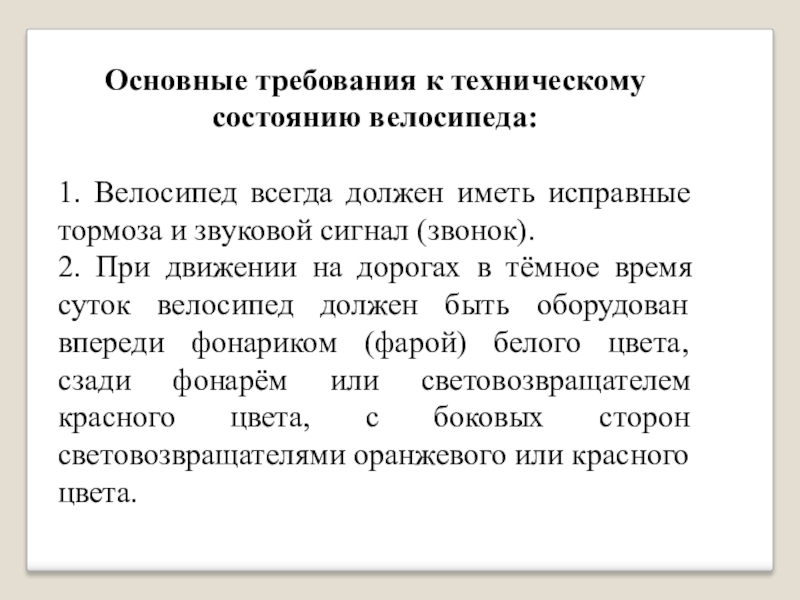 Основные требования к техническому состоянию велосипеда:

1. Велосипед всегда должен иметь исправные тормоза и звуковой сигнал (звонок).
2. При движении на дорогах в тёмное время суток велосипед должен быть оборудован впереди фонариком (фарой) белого цвета, сзади фонарём или световозвращателем красного цвета, с боковых сторон световозвращателями оранжевого или красного цвета.